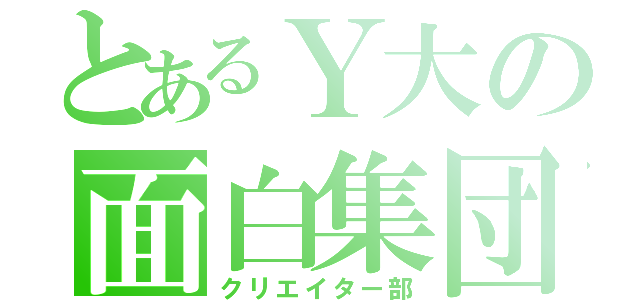 とあるＹ大の
面白集団
クリエイター部